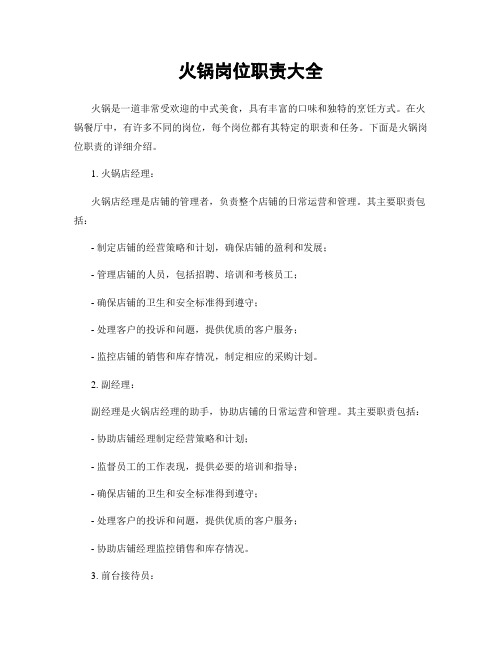 火锅岗位职责大全

火锅是一道非常受欢迎的中式美食，具有丰富的口味和独特的烹饪方式。在火锅餐厅中，有许多不同的岗位，每个岗位都有其特定的职责和任务。下面是火锅岗位职责的详细介绍。

1. 火锅店经理：

火锅店经理是店铺的管理者，负责整个店铺的日常运营和管理。其主要职责包括：

- 制定店铺的经营策略和计划，确保店铺的盈利和发展；

- 管理店铺的人员，包括招聘、培训和考核员工；

- 确保店铺的卫生和安全标准得到遵守；

- 处理客户的投诉和问题，提供优质的客户服务；

- 监控店铺的销售和库存情况，制定相应的采购计划。

2. 副经理：

副经理是火锅店经理的助手，协助店铺的日常运营和管理。其主要职责包括：

- 协助店铺经理制定经营策略和计划；

- 监督员工的工作表现，提供必要的培训和指导；

- 确保店铺的卫生和安全标准得到遵守；

- 处理客户的投诉和问题，提供优质的客户服务；

- 协助店铺经理监控销售和库存情况。

3. 前台接待员：